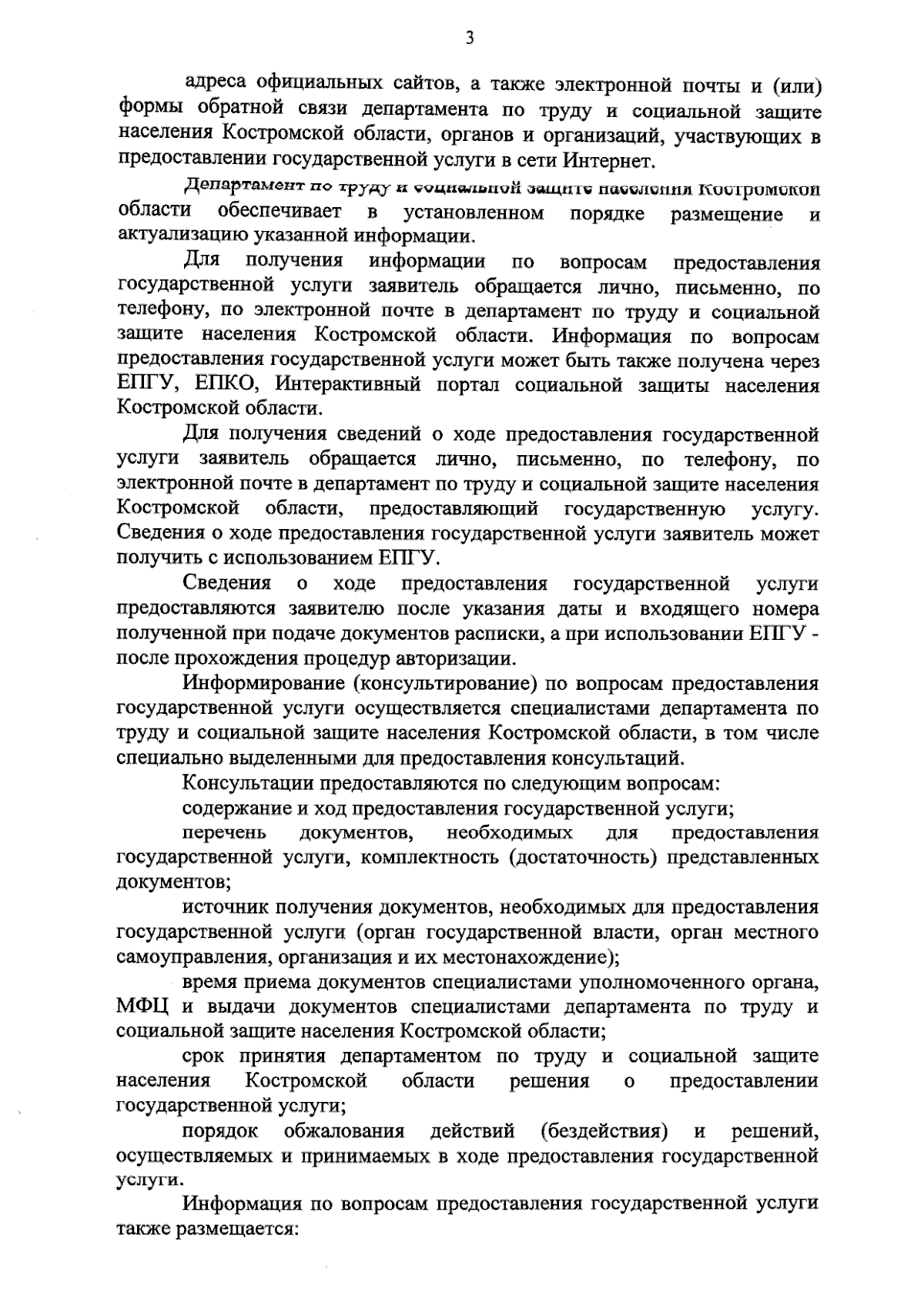 3

адреса официальных сайтов, а также электронной почты и (или) формы обратной связи департамента по труду и социальной защите населения Костромской области, органов и организаций, участвующих в предоставлении государственной услуги в сети Интернет.

Департамент по труду и социальной защите населения Костромской области обеспечивает в установленном порядке размещение и актуализацию указанной информации.

Для получения информации по вопросам предоставления государственной услуги заявитель обращается лично, письменно, по телефону, по электронной почте в департамент по труду и социальной защите населения Костромской области. Информация по вопросам предоставления государственной услуги может быть также получена через ЕПГУ, ЕПКО, Интерактивный портал социальной защиты населения Костромской области.

Для получения сведений о ходе предоставления государственной услуги заявитель обращается лично, письменно, по телефону, по электронной почте в департамент по труду и социальной защите населения Костромской области, предоставляющий государственную услугу. Сведения о ходе предоставления государственной услуги заявитель может получить с использованием ЕПГУ.

Сведения о ходе предоставления государственной услуги предоставляются заявителю после указания даты и входящего номера полученной при подаче документов расписки, а при использовании ЕПГУ - после прохождения процедур авторизации.

Информирование (консультирование) по вопросам предоставления государственной услуги осуществляется специалистами департамента по труду и социальной защите населения Костромской области, в том числе специально выделенными для предоставления консультаций.

Консультации предоставляются по следующим вопросам:

содержание и ход предоставления государственной услуги;

перечень документов, необходимых для предоставления государственной услуги, комплектность (достаточность) представленных документов;

источник получения документов, необходимых для предоставления государственной услуги (орган государственной власти, орган местного самоуправления, организация и их местонахождение);

время приема документов специалистами уполномоченного органа, МФЦ и выдачи документов специалистами департамента по труду и социальной защите населения Костромской области;

срок принятия департаментом по труду и социальной защите населения Костромской области решения о предоставлении государственной услуги;

порядок обжалования действий (бездействия) и решений, осуществляемых и принимаемых в ходе предоставления государственной услуги.

Информация по вопросам предоставления государственной услуги также размещается: